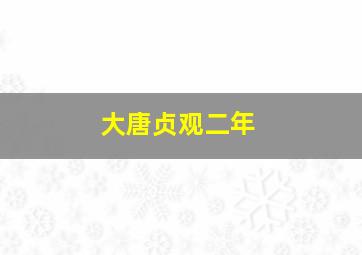 大唐贞观二年